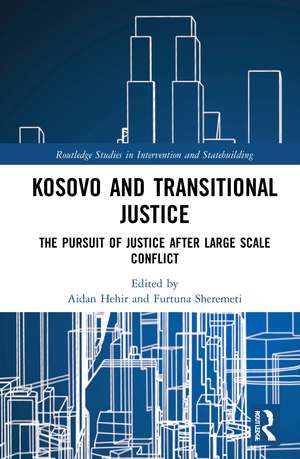 Routledge Studies in Intervention and Statebuilding

KOSOVO AND TRANSITIONAL JUSTICE

THE PURSUIT OF JUSTICE AFTER LARGE SCALE CONFLICT

Edited by
Aidan Hehir and Furtuna Sheremeti

ROUTLEDGE